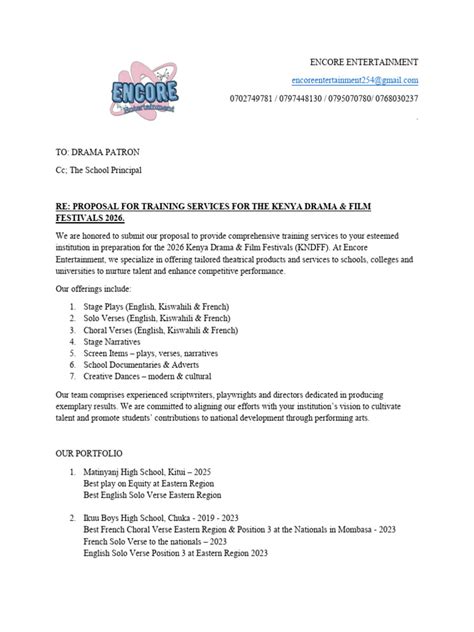 ENCORE
Entertainment

ENCORE ENTERTAINMENT

encoreentertainment254@gmail.com

0702749781 / 0797448130 / 0795070780/ 0768030237

TO: DRAMA PATRON

Cc; The School Principal

RE: PROPOSAL FOR TRAINING SERVICES FOR THE KENYA DRAMA & FILM FESTIVALS 2026.

We are honored to submit our proposal to provide comprehensive training services to your esteemed institution in preparation for the 2026 Kenya Drama & Film Festivals (KNDFF). At Encore Entertainment, we specialize in offering tailored theatrical products and services to schools, colleges and universities to nurture talent and enhance competitive performance.

Our offerings include:

1. Stage Plays (English, Kiswahili & French)
2. Solo Verses (English, Kiswahili & French)
3. Choral Verses (English, Kiswahili & French)
4. Stage Narratives
5. Screen Items – plays, verses, narratives
6. School Documentaries & Adverts
7. Creative Dances – modern & cultural

Our team comprises experienced scriptwriters, playwrights and directors dedicated in producing exemplary results. We are committed to aligning our efforts with your institution's vision to cultivate talent and promote students' contributions to national development through performing arts.

OUR PORTFOLIO

1. Matinyanj High School, Kitui – 2025
Best play on Equity at Eastern Region
Best English Solo Verse Eastern Region

2. Ikuu Boys High School, Chuka - 2019 - 2023
Best French Choral Verse Eastern Region & Position 3 at the Nationals in Mombasa - 2023
French Solo Verse to the nationals – 2023
English Solo Verse Position 3 at Eastern Region 2023